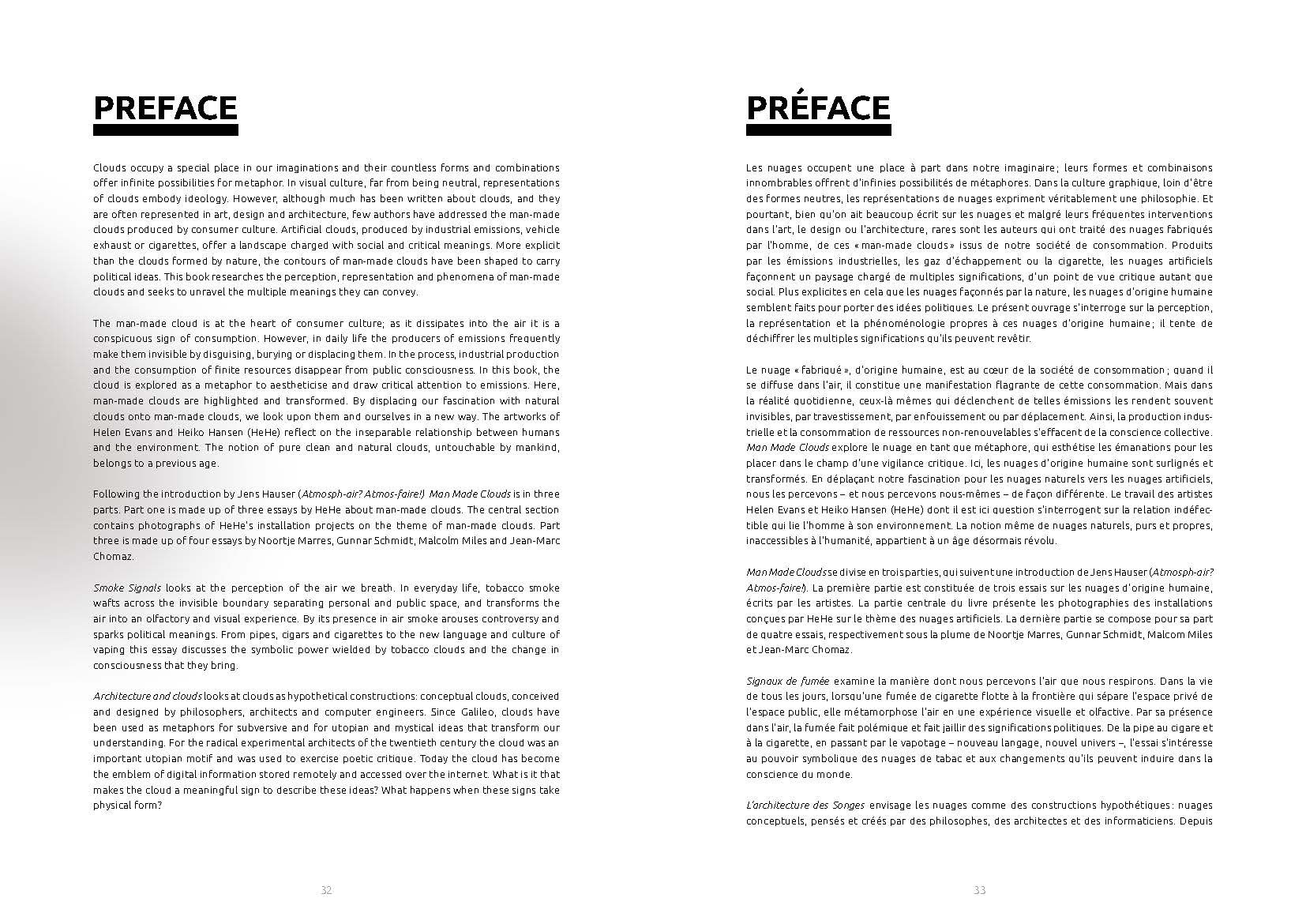 PREFACE

Clouds occupy a special place in our imaginations and their countless forms and combinations offer infinite possibilities for metaphor. In visual culture, far from being neutral, representations of clouds embody ideology. However, although much has been written about clouds, and they are often represented in art, design and architecture, few authors have addressed the man-made clouds produced by consumer culture. Artificial clouds, produced by industrial emissions, vehicle exhaust or cigarettes, offer a landscape charged with social and critical meanings. More explicit than the clouds formed by nature, the contours of man-made clouds have been shaped to carry political ideas. This book researches the perception, representation and phenomena of man-made clouds and seeks to unravel the multiple meanings they can convey.

The man-made cloud is at the heart of consumer culture; as it dissipates into the air it is a conspicuous sign of consumption. However, in daily life the producers of emissions frequently make them invisible by disguising, burying or displacing them. In the process, industrial production and the consumption of finite resources disappear from public consciousness. In this book, the cloud is explored as a metaphor to aestheticise and draw critical attention to emissions. Here, man-made clouds are highlighted and transformed. By displacing our fascination with natural clouds onto man-made clouds, we look upon them and ourselves in a new way. The artworks of Helen Evans and Heiko Hansen (HeHe) reflect on the inseparable relationship between humans and the environment. The notion of pure clean and natural clouds, untouchable by mankind, belongs to a previous age.

Following the introduction by Jens Hauser (Atmosph-air? Atmos-faire!) Man Made Clouds is in three parts. Part one is made up of three essays by HeHe about man-made clouds. The central section contains photographs of HeHe's installation projects on the theme of man-made clouds. Part three is made up of four essays by Noortje Marres, Gunnar Schmidt, Malcolm Miles and Jean-Marc Chomaz.

Smoke Signals looks at the perception of the air we breath. In everyday life, tobacco smoke wafts across the invisible boundary separating personal and public space, and transforms the air into an olfactory and visual experience. By its presence in air smoke arouses controversy and sparks political meanings. From pipes, cigars and cigarettes to the new language and culture of vaping this essay discusses the symbolic power wielded by tobacco clouds and the change in consciousness that they bring.

Architecture and clouds looks at clouds as hypothetical constructions: conceptual clouds, conceived and designed by philosophers, architects and computer engineers. Since Galileo, clouds have been used as metaphors for subversive and for utopian and mystical ideas that transform our understanding. For the radical experimental architects of the twentieth century the cloud was an important utopian motif and was used to exercise poetic critique. Today the cloud has become the emblem of digital information stored remotely and accessed over the internet. What is it that makes the cloud a meaningful sign to describe these ideas? What happens when these signs take physical form?

32

PRÉFACE

Les nuages occupent une place à part dans notre imaginaire; leurs formes et combinaisons innombrables offrent d'infinies possibilités de métaphores. Dans la culture graphique, loin d'être des formes neutres, les représentations de nuages expriment véritablement une philosophie. Et pourtant, bien qu'on ait beaucoup écrit sur les nuages et malgré leurs fréquentes interventions dans l'art, le design ou l'architecture, rares sont les auteurs qui ont traité des nuages fabriqués par l'homme, de ces « man-made clouds » issus de notre société de consommation. Produits par les émissions industrielles, les gaz d'échappement ou la cigarette, les nuages artificiels façonnent un paysage chargé de multiples significations, d'un point de vue critique autant que social. Plus explicites en cela que les nuages façonnés par la nature, les nuages d'origine humaine semblent faits pour porter des idées politiques. Le présent ouvrage s'interroge sur la perception, la représentation et la phénoménologie propres à ces nuages d'origine humaine; il tente de déchiffrer les multiples significations qu'ils peuvent revêtir.

Le nuage « fabriqué », d'origine humaine, est au cœur de la société de consommation; quand il se diffuse dans l'air, il constitue une manifestation flagrante de cette consommation. Mais dans la réalité quotidienne, ceux-là mêmes qui déclenchent de telles émissions les rendent souvent invisibles, par travestissement, par enfouissement ou par déplacement. Ainsi, la production industrielle et la consommation de ressources non-renouvelables s'effacent de la conscience collective. Man Made Clouds explore le nuage en tant que métaphore, qui esthétise les émanations pour les placer dans le champ d'une vigilance critique. Ici, les nuages d'origine humaine sont surlignés et transformés. En déplaçant notre fascination pour les nuages naturels vers les nuages artificiels, nous les percevons – et nous percevons nous-mêmes – de façon différente. Le travail des artistes Helen Evans et Heiko Hansen (HeHe) dont il est ici question s'interrogent sur la relation indéfectible qui lie l'homme à son environnement. La notion même de nuages naturels, purs et propres, inaccessibles à l'humanité, appartient à un âge désormais révolu.

Man Made Clouds se divise en trois parties, qui suivent une introduction de Jens Hauser (Atmosph-air? Atmos-faire!). La première partie est constituée de trois essais sur les nuages d'origine humaine, écrits par les artistes. La partie centrale du livre présente les photographies des installations conçues par HeHe sur le thème des nuages artificiels. La dernière partie se compose pour sa part de quatre essais, respectivement sous la plume de Noortje Marres, Gunnar Schmidt, Malcom Miles et Jean-Marc Chomaz.

Signaux de fumée examine la manière dont nous percevons l'air que nous respirons. Dans la vie de tous les jours, lorsqu'une fumée de cigarette flotte à la frontière qui sépare l'espace privé de l'espace public, elle métamorphose l'air en une expérience visuelle et olfactive. Par sa présence dans l'air, la fumée fait polémique et fait jaillir des significations politiques. De la pipe au cigare et à la cigarette, en passant par le vapotage – nouveau langage, nouvel univers –, l'essai s'intéresse au pouvoir symbolique des nuages de tabac et aux changements qu'ils peuvent induire dans la conscience du monde.

L'architecture des Songes envisage les nuages comme des constructions hypothétiques: nuages conceptuels, pensés et créés par des philosophes, des architectes et des informaticiens. Depuis

33